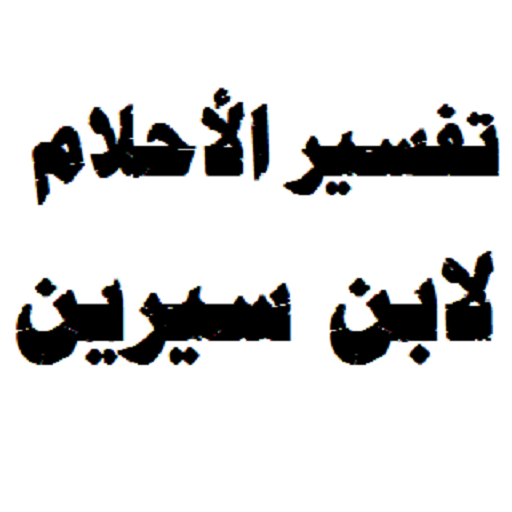 تفسير الأحلام
لابن سيرين